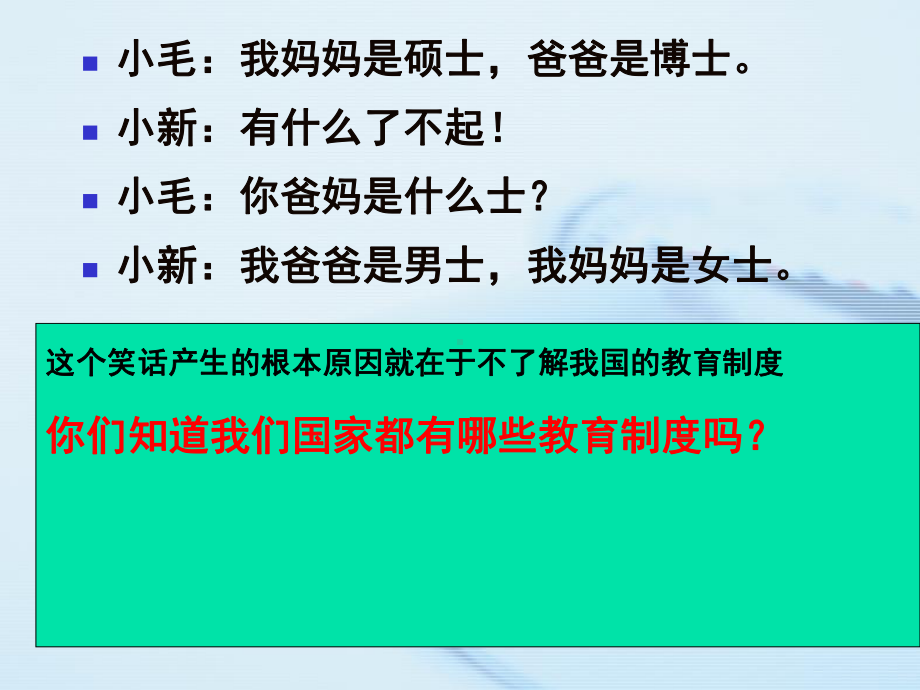 小毛：我妈妈是硕士，爸爸是博士。

小新：有什么了不起！

小毛：你爸妈是什么士？

小新：我爸爸是男士，我妈妈是女士。

这个笑话产生的根本原因就在于不了解我国的教育制度

你们知道我们国家都有哪些教育制度吗？